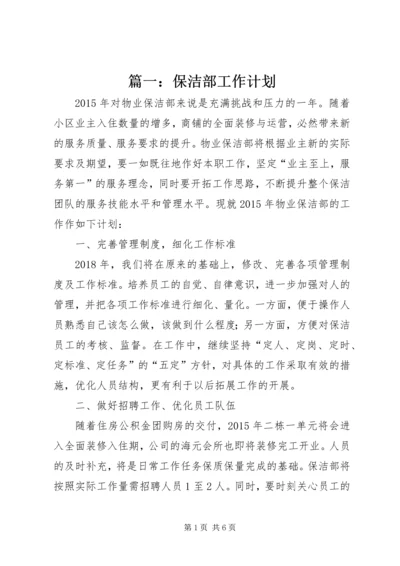 篇一：保洁部工作计划

2015年对物业保洁部来说是充满挑战和压力的一年。随着小区业主入住数量的增多，商铺的全面装修与运营，必然带来新的服务质量、服务要求的提升。物业保洁部将根据业主新的实际要求及期望，要一如既往地作好本职工作，坚定“业主至上，服务第一”的服务理念，同时要开拓工作思路，不断提升整个保洁团队的服务技能水平和管理水平。现就2015年物业保洁部的工作作如下计划：

一、完善管理制度，细化工作标准

2018年，我们将在原来的基础上，修改、完善各项管理制度及工作标准。培养员工的自觉、自律意识，进一步加强对人的管理，并把各项工作标准进行细化、量化。一方面，便于操作人员熟悉自己该怎么做，该做到什么程度；另一方面，方便对保洁员工的考核、监督。在工作中，继续坚持“定人、定岗、定时、定标准、定任务”的“五定”方针，对具体的工作采取有效的措施，优化人员结构，更有利于以后拓展工作的开展。

二、做好招聘工作、优化员工队伍

随着住房公积金团购房的交付，2015年二栋一单元将会进入全面装修入住期，公司的海元会所也即将装修完工开业。人员的及时补充，将是日常工作任务保质保量完成的基础。保洁部将按照实际工作量需招聘人员1至2人。同时，要时刻关心员工的

第1页 共6页